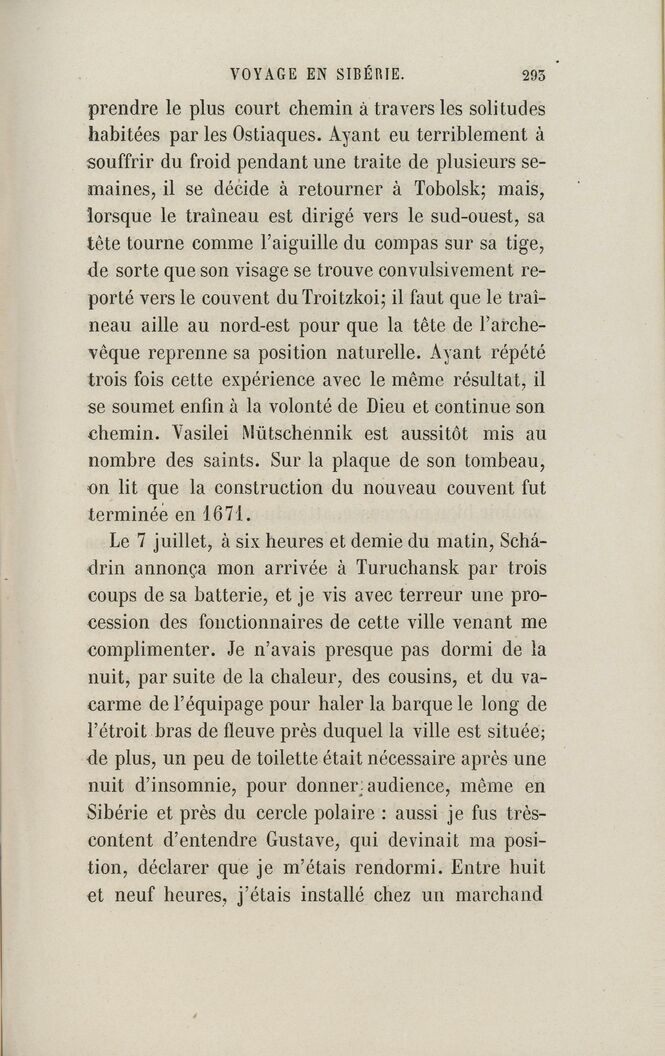 VOYAGE EN SIBÉRIE. 293

prendre le plus court chemin à travers les solitudes habitées par les Ostiaques. Ayant eu terriblement à souffrir du froid pendant une traite de plusieurs semaines, il se décide à retourner à Tobolsk; mais, lorsque le traîneau est dirigé vers le sud-ouest, sa tête tourne comme l'aiguille du compas sur sa tige, de sorte que son visage se trouve convulsivement reporté vers le couvent du Troitzkoi; il faut que le traîneau aille au nord-est pour que la tête de l'archevêque reprenne sa position naturelle. Ayant répété trois fois cette expérience avec le même résultat, il se soumet enfin à la volonté de Dieu et continue son chemin. Vasilei Mütschennik est aussitôt mis au nombre des saints. Sur la plaque de son tombeau, on lit que la construction du nouveau couvent fut terminée en 1671.

Le 7 juillet, à six heures et demie du matin, Schádrin annonça mon arrivée à Turuchansk par trois coups de sa batterie, et je vis avec terreur une procession des fonctionnaires de cette ville venant me complimenter. Je n'avais presque pas dormi de la nuit, par suite de la chaleur, des cousins, et du vacarme de l'équipage pour haler la barque le long de l'étroit bras de fleuve près duquel la ville est située; de plus, un peu de toilette était nécessaire après une nuit d'insomnie, pour donner audience, même en Sibérie et près du cercle polaire : aussi je fus très-content d'entendre Gustave, qui devinait ma position, déclarer que je m'étais rendormi. Entre huit et neuf heures, j'étais installé chez un marchand